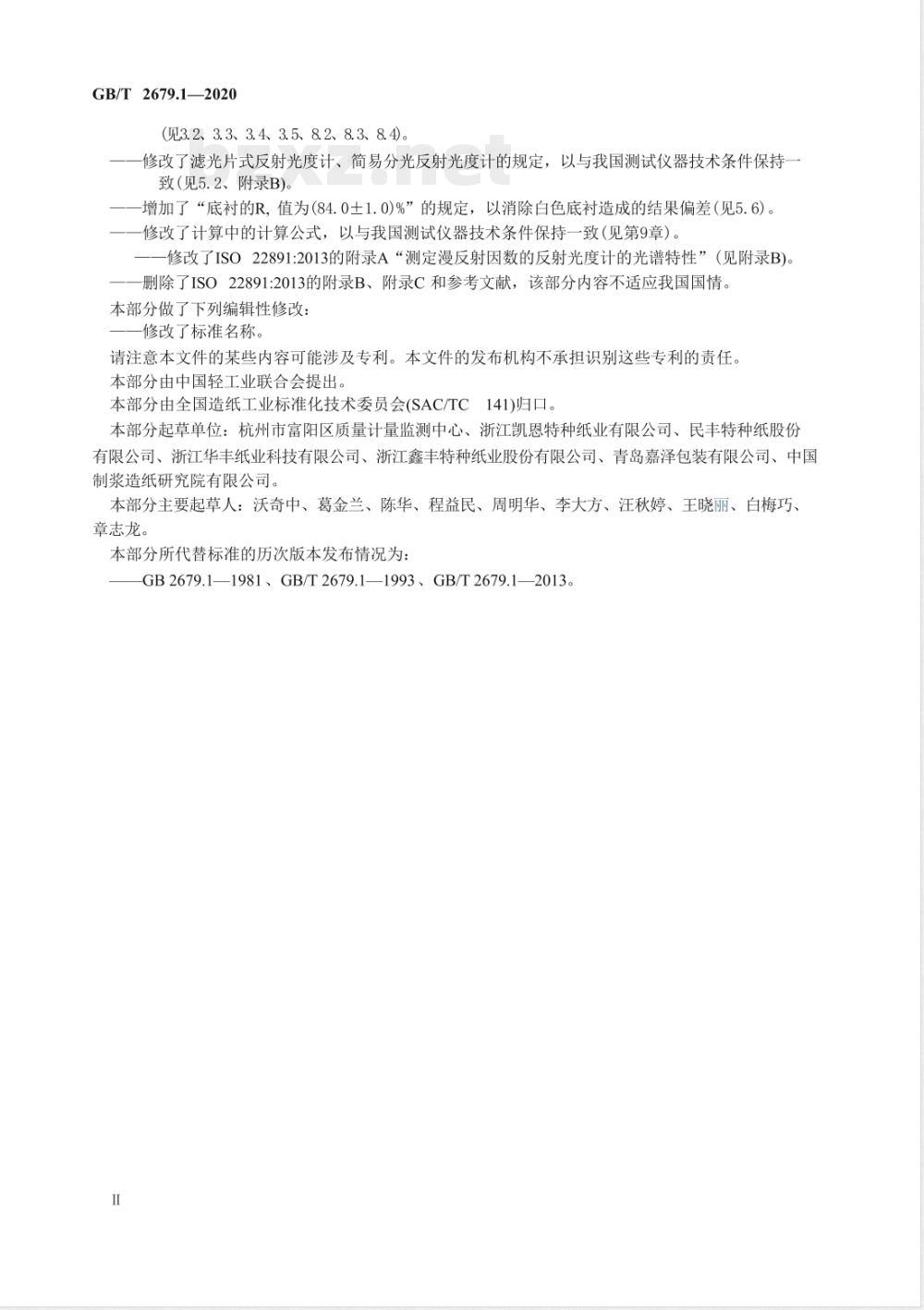 GB/T 2679.1—2020

(见3.2、3.3、3.4、3.5、8.2、8.3、8.4)。

——修改了滤光片式反射光度计、简易分光反射光度计的规定，以与我国测试仪器技术条件保持一致(见5.2、附录B)。

——增加了“底衬的R, 值为(84.0±1.0)%”的规定，以消除白色底衬造成的结果偏差(见5.6)。

——修改了计算中的计算公式，以与我国测试仪器技术条件保持一致(见第9章)。

——修改了ISO 22891:2013的附录A“测定漫反射因数的反射光度计的光谱特性”(见附录B)。

——删除了ISO 22891:2013的附录B、附录C 和参考文献，该部分内容不适应我国国情。

本部分做了下列编辑性修改：

——修改了标准名称。

请注意本文件的某些内容可能涉及专利。本文件的发布机构不承担识别这些专利的责任。

本部分由中国轻工业联合会提出。

本部分由全国造纸工业标准化技术委员会(SAC/TC 141)归口。

本部分起草单位：杭州市富阳区质量计量监测中心、浙江凯恩特种纸业有限公司、民丰特种纸股份有限公司、浙江华丰纸业科技有限公司、浙江鑫丰特种纸业股份有限公司、青岛嘉泽包装有限公司、中国制浆造纸研究院有限公司。

本部分主要起草人：沃奇中、葛金兰、陈华、程益民、周明华、李大方、汪秋婷、王晓丽、白梅巧、章志龙。

本部分所代替标准的历次版本发布情况为：

——GB 2679.1—1981、GB/T 2679.1—1993、GB/T 2679.1—2013。

II